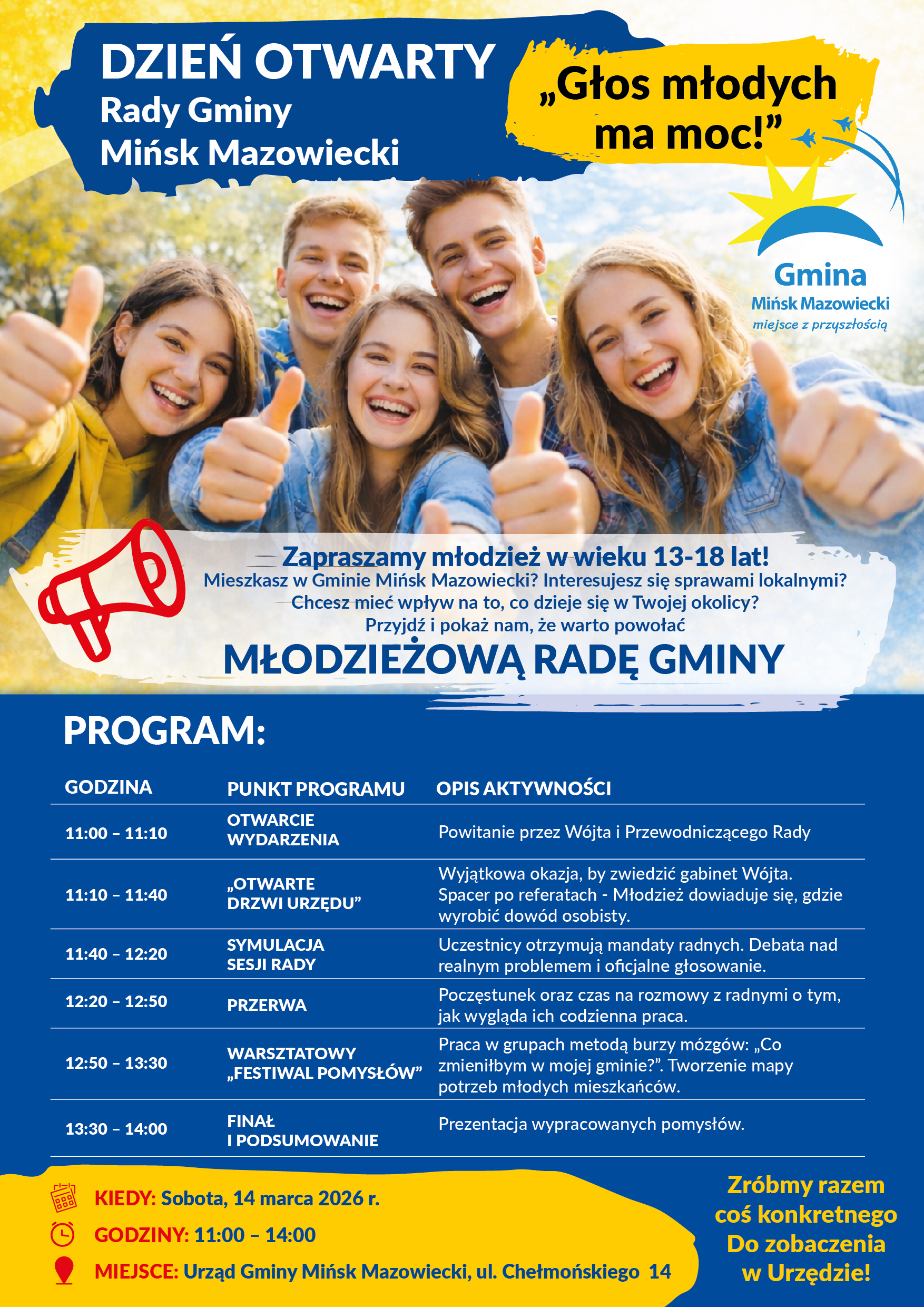 DZIEŃ OTWARTY
Rady Gminy
Mińsk Mazowiecki

„Głos młodych ma moc!”

Gmina
Mińsk Mazowiecki
miejsce z przyszłością

Zapraszamy młodzież w wieku 13-18 lat!
Mieszkasz w Gminie Mińsk Mazowiecki? Interesujesz się sprawami lokalnymi?
Chcesz mieć wpływ na to, co dzieje się w Twojej okolicy?
Przyjdź i pokaż nam, że warto powołać
MŁODZIEŻOWĄ RADĘ GMINY

PROGRAM:

| GODZINA | PUNKT PROGRAMU | OPIS AKTYWNOŚCI |
|---|---|---|
| 11:00 – 11:10 | OTWARCIE WYDARZENIA | Powitanie przez Wójta i Przewodniczącego Rady |
| 11:10 – 11:40 | „OTWARTE DRZWI URZĘDU” | Wyjątkowa okazja, by zwiedzić gabinet Wójta. Spacer po referatach - Młodzież dowiaduje się, gdzie wyrobić dowód osobisty. |
| 11:40 – 12:20 | SYMULACJA SESJI RADY | Uczestnicy otrzymują mandaty radnych. Debata nad realnym problemem i oficjalne głosowanie. |
| 12:20 – 12:50 | PRZERWA | Poczęstunek oraz czas na rozmowy z radnymi o tym, jak wygląda ich codzienna praca. |
| 12:50 – 13:30 | WARSZTATOWY „FESTIWAL POMYSŁÓW” | Praca w grupach metodą burzy mózgów: „Co zmieniłbym w mojej gminie?”. Tworzenie mapy potrzeb młodych mieszkańców. |
| 13:30 – 14:00 | FINAŁ I PODSUMOWANIE | Prezentacja wypracowanych pomysłów. |

KIEDY: Sobota, 14 marca 2026 r.
GODZINY: 11:00 – 14:00
MIEJSCE: Urząd Gminy Mińsk Mazowiecki, ul. Chełmońskiego 14

Zróbmy razem coś konkretnego
Do zobaczenia w Urzędzie!